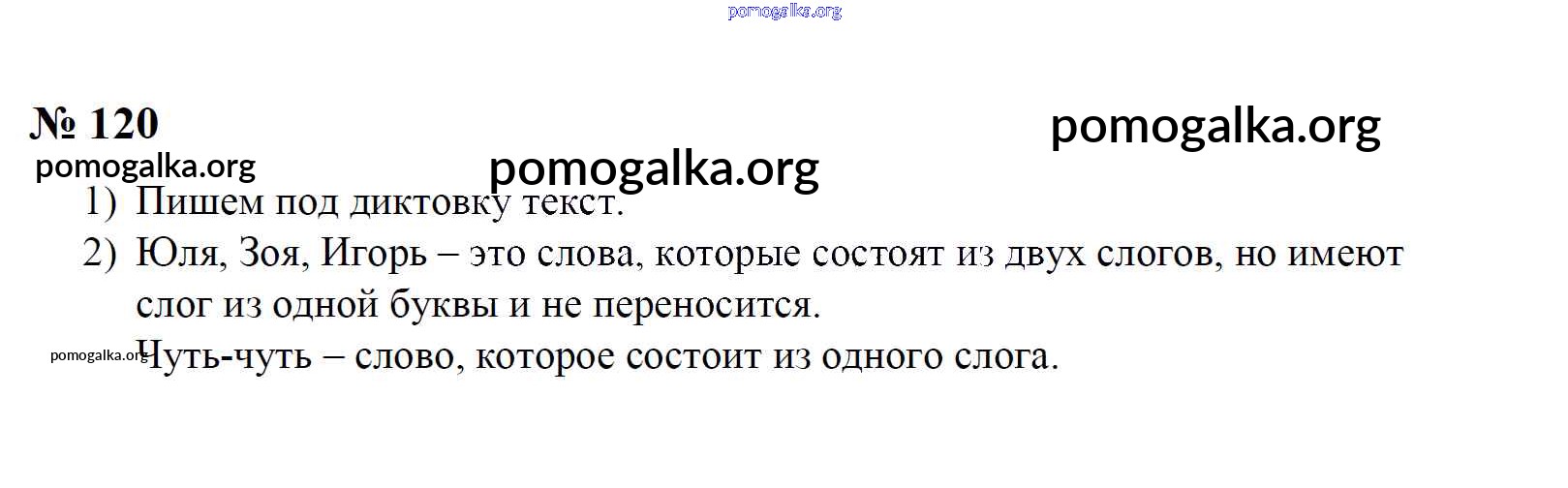 № 120

1) Пишем под диктовку текст.
2) Юля, Зоя, Игорь – это слова, которые состоят из двух слогов, но имеют слог из одной буквы и не переносится.
Чуть-чуть – слово, которое состоит из одного слога.

pomogalka.org